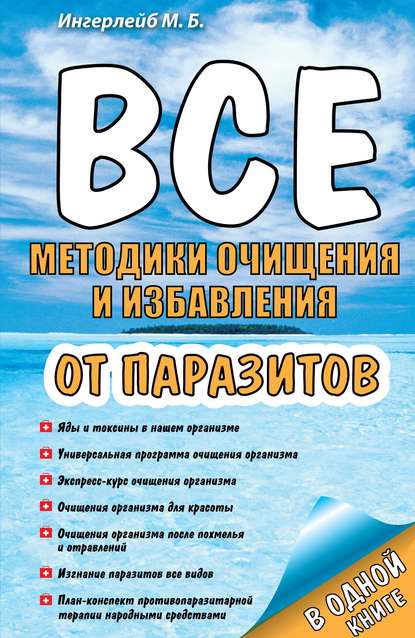 Ингерлейб М. Б.

ВСЕ

МЕТОДИКИ ОЧИЩЕНИЯ И ИЗБАВЛЕНИЯ

ОТ ПАРАЗИТОВ

Яды и токсины в нашем организме

Универсальная программа очищения организма

Экспресс-курс очищения организма

Очищения организма для красоты

Очищения организма после похмелья и отравлений

Изгнание паразитов все видов

План-конспект противопаразитарной терапии народными средствами

В ОДНОЙ КНИГЕ